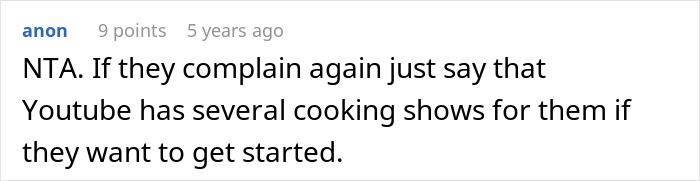 anon 9 points 5 years ago

NTA. If they complain again just say that Youtube has several cooking shows for them if they want to get started.